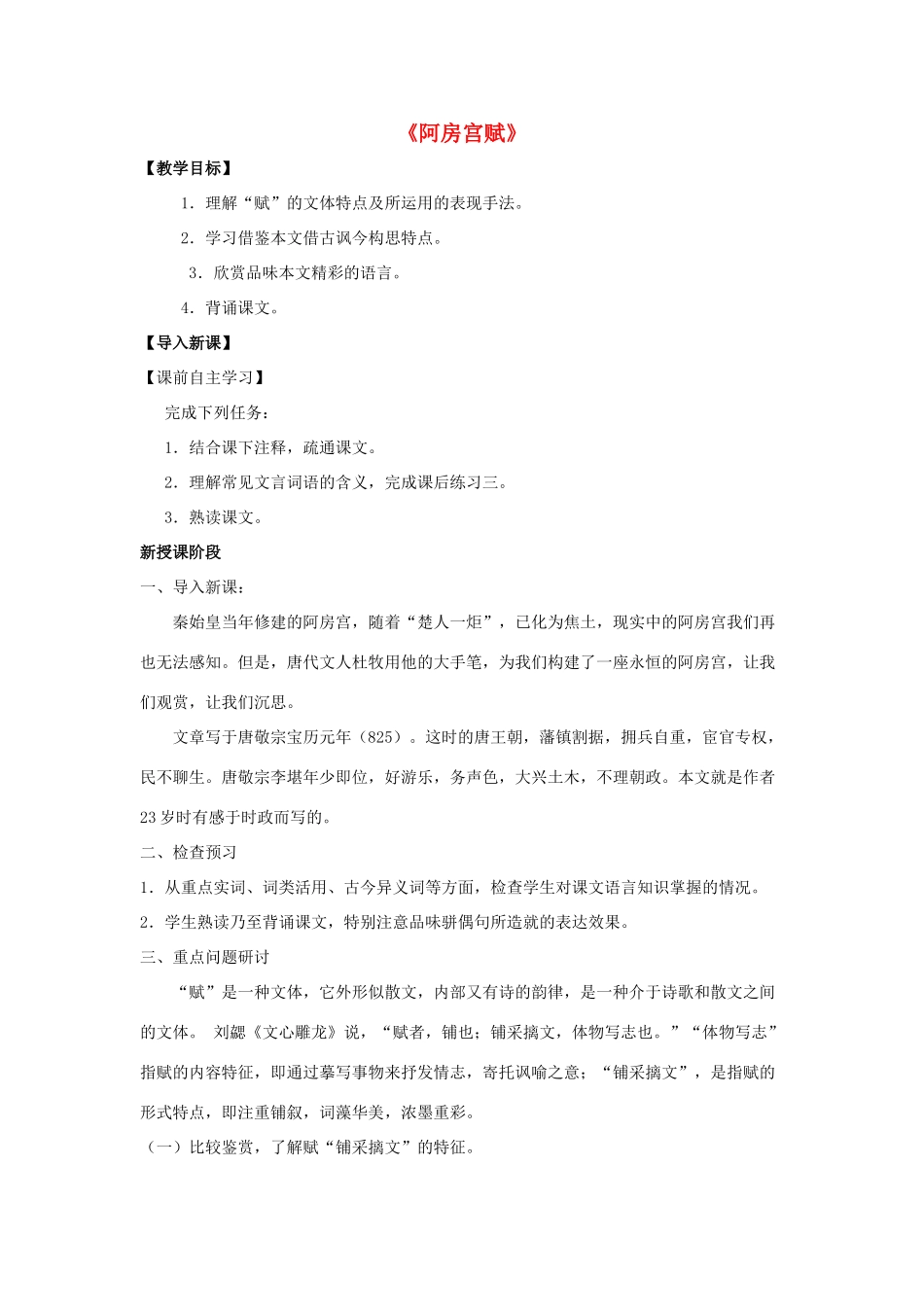 《阿房宫赋》

【教学目标】

1．理解“赋”的文体特点及所运用的表现手法。

2．学习借鉴本文借古讽今构思特点。

3．欣赏品味本文精彩的语言。

4．背诵课文。

【导入新课】

【课前自主学习】

完成下列任务：

1．结合课下注释，疏通课文。

2．理解常见文言词语的含义，完成课后练习三。

3．熟读课文。

新授课阶段

一、导入新课：

秦始皇当年修建的阿房宫，随着“楚人一炬”，已化为焦土，现实中的阿房宫我们再也无法感知。但是，唐代文人杜牧用他的大手笔，为我们构建了一座永恒的阿房宫，让我们观赏，让我们沉思。

文章写于唐敬宗宝历元年（825）。这时的唐王朝，藩镇割据，拥兵自重，宦官专权，民不聊生。唐敬宗李堪年少即位，好游乐，务声色，大兴土木，不理朝政。本文就是作者23岁时有感于时政而写的。

二、检查预习

1．从重点实词、词类活用、古今异义词等方面，检查学生对课文语言知识掌握的情况。

2．学生熟读乃至背诵课文，特别注意品味骈偶句所造就的表达效果。

三、重点问题研讨

“赋”是一种文体，它外形似散文，内部又有诗的韵律，是一种介于诗歌和散文之间的文体。 刘勰《文心雕龙》说，“赋者，铺也；铺采摛文，体物写志也。”“体物写志”指赋的内容特征，即通过摹写事物来抒发情志，寄托讽喻之意；“铺采摛文”，是指赋的形式特点，即注重铺叙，词藻华美，浓墨重彩。

（一）比较鉴赏，了解赋“铺采摛文”的特征。